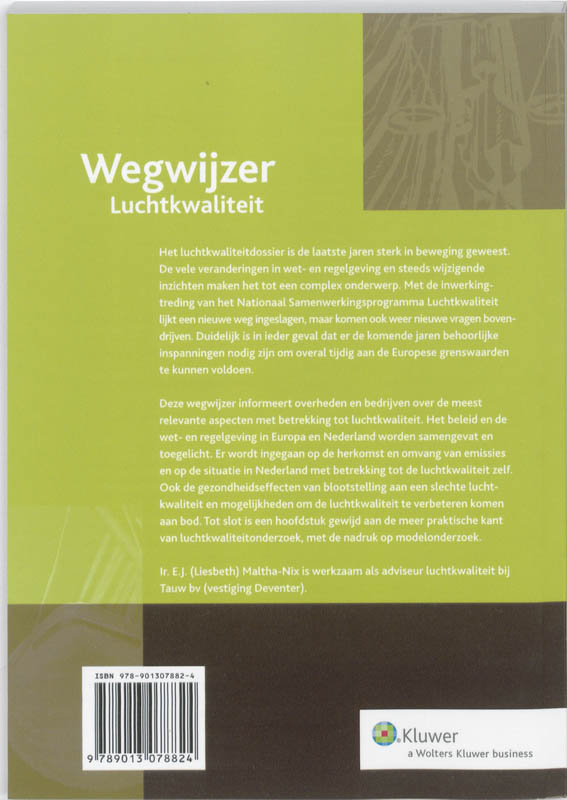 Wegwijzer
Luchtkwaliteit

Het luchtkwaliteitdossier is de laatste jaren sterk in beweging geweest. De vele veranderingen in wet- en regelgeving en steeds wijzigende inzichten maken het tot een complex onderwerp. Met de inwerkingtreding van het Nationaal Samenwerkingsprogramma Luchtkwaliteit lijkt een nieuwe weg ingeslagen, maar komen ook weer nieuwe vragen bovendrijven. Duidelijk is in ieder geval dat er de komende jaren behoorlijke inspanningen nodig zijn om overal tijdig aan de Europese grenswaarden te kunnen voldoen.

Deze wegwijzer informeert overheden en bedrijven over de meest relevante aspecten met betrekking tot luchtkwaliteit. Het beleid en de wet- en regelgeving in Europa en Nederland worden samengevat en toegelicht. Er wordt ingegaan op de herkomst en omvang van emissies en op de situatie in Nederland met betrekking tot de luchtkwaliteit zelf. Ook de gezondheidseffecten van blootstelling aan een slechte luchtkwaliteit en mogelijkheden om de luchtkwaliteit te verbeteren komen aan bod. Tot slot is een hoofdstuk gewijd aan de meer praktische kant van luchtkwaliteitonderzoek, met de nadruk op modelonderzoek.

Ir. E.J. (Liesbeth) Maltha-Nix is werkzaam als adviseur luchtkwaliteit bij Tauw bv (vestiging Deventer).

ISBN 978-901307882-4

9 789013 078824

Kluwer
a Wolters Kluwer business